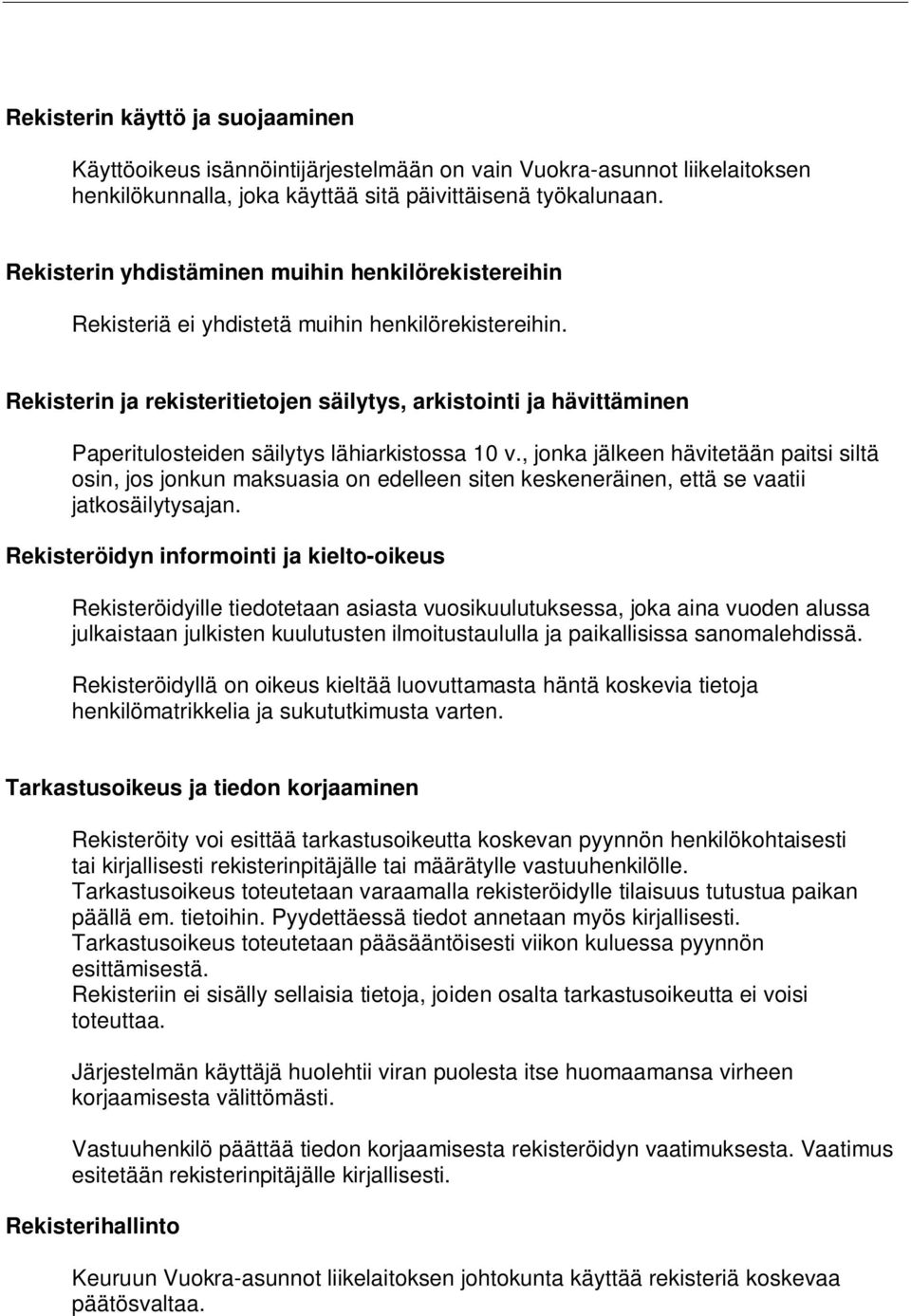 Rekisterin käyttö ja suojaaminen

Käyttöoikeus isännöintijärjestelmään on vain Vuokra-asunnot liikelaitoksen henkilökunnalla, joka käyttää sitä päivittäisenä työkalunaan.

Rekisterin yhdistäminen muihin henkilörekistereihin

Rekisteriä ei yhdistetä muihin henkilörekistereihin.

Rekisterin ja rekisteritietojen säilytys, arkistointi ja hävittäminen

Paperitulosteiden säilytys lähiarkistossa 10 v., jonka jälkeen hävitetään paitsi siltä osin, jos jonkun maksuasia on edelleen siten keskeneräinen, että se vaatii jatkosäilytysajan.

Rekisteröidyn informointi ja kielto-oikeus

Rekisteröidyille tiedotetaan asiasta vuosikuulutuksessa, joka aina vuoden alussa julkaistaan julkisten kuulutusten ilmoitustaululla ja paikallisissa sanomalehdissä.

Rekisteröidyllä on oikeus kieltää luovuttamasta häntä koskevia tietoja henkilömatrikkelia ja sukututkimusta varten.

Tarkastusoikeus ja tiedon korjaaminen

Rekisteröity voi esittää tarkastusoikeutta koskevan pyynnön henkilökohtaisesti tai kirjallisesti rekisterinpitäjälle tai määrätylle vastuuhenkilölle.
Tarkastusoikeus toteutetaan varaamalla rekisteröidylle tilaisuus tutustua paikan päällä em. tietoihin. Pyydettäessä tiedot annetaan myös kirjallisesti.
Tarkastusoikeus toteutetaan pääsääntöisesti viikon kuluessa pyynnön esittämisestä.
Rekisteriin ei sisälly sellaisia tietoja, joiden osalta tarkastusoikeutta ei voisi toteuttaa.

Järjestelmän käyttäjä huolehtii viran puolesta itse huomaamansa virheen korjaamisesta välittömästi.

Vastuuhenkilö päättää tiedon korjaamisesta rekisteröidyn vaatimuksesta. Vaatimus esitetään rekisterinpitäjälle kirjallisesti.

Rekisterihallinto

Keuruun Vuokra-asunnot liikelaitoksen johtokunta käyttää rekisteriä koskevaa päätösvaltaa.